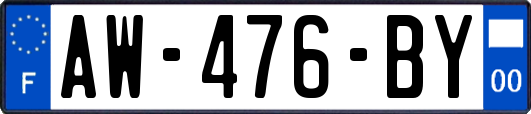 F
AW-476-BY
00